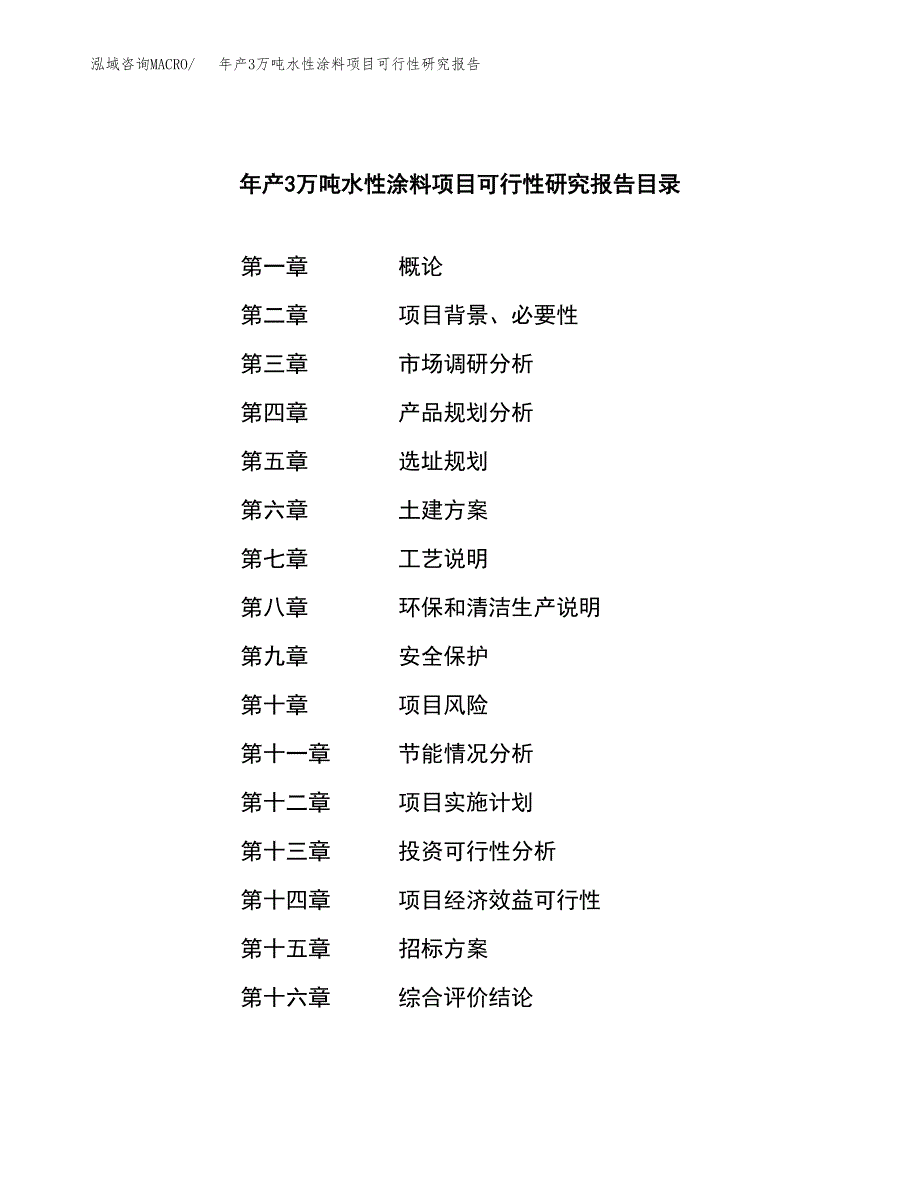 泓域咨询MACRO/　年产3万吨水性涂料项目可行性研究报告

年产3万吨水性涂料项目可行性研究报告目录

第一章　概论
第二章　项目背景、必要性
第三章　市场调研分析
第四章　产品规划分析
第五章　选址规划
第六章　土建方案
第七章　工艺说明
第八章　环保和清洁生产说明
第九章　安全保护
第十章　项目风险
第十一章　节能情况分析
第十二章　项目实施计划
第十三章　投资可行性分析
第十四章　项目经济效益可行性
第十五章　招标方案
第十六章　综合评价结论